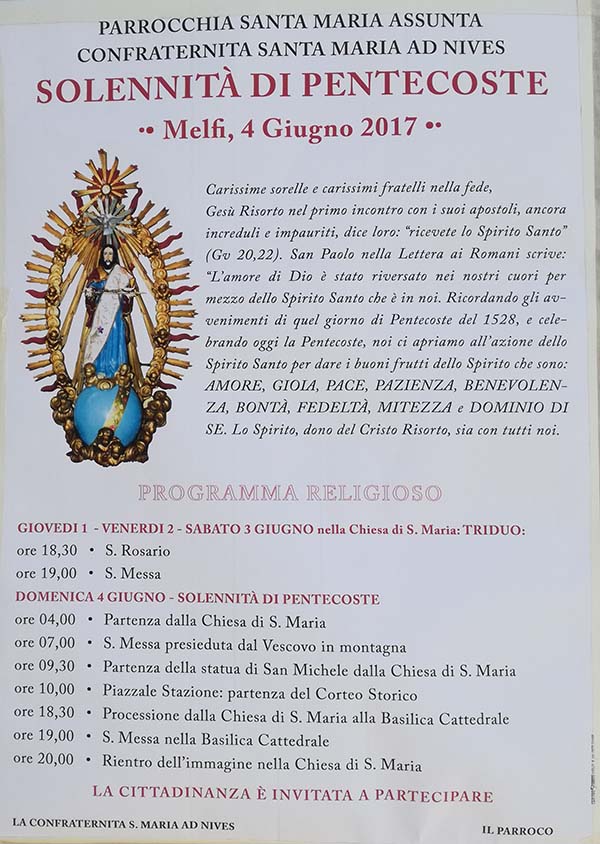 PARROCCHIA SANTA MARIA ASSUNTA
CONFRATERNITA SANTA MARIA AD NIVES
SOLENNITÀ DI PENTECOSTE
•• Melfi, 4 Giugno 2017 ••

Carissime sorelle e carissimi fratelli nella fede,
Gesù Risorto nel primo incontro con i suoi apostoli, ancora increduli e impauriti, dice loro: "ricevete lo Spirito Santo" (Gv 20,22). San Paolo nella Lettera ai Romani scrive: "L'amore di Dio è stato riversato nei nostri cuori per mezzo dello Spirito Santo che è in noi. Ricordando gli avvenimenti di quel giorno di Pentecoste del 1528, e celebrando oggi la Pentecoste, noi ci apriamo all'azione dello Spirito Santo per dare i buoni frutti dello Spirito che sono: AMORE, GIOIA, PACE, PAZIENZA, BENEVOLENZA, BONTÀ, FEDELTÀ, MITEZZA e DOMINIO DI SE. Lo Spirito, dono del Cristo Risorto, sia con tutti noi.

PROGRAMMA RELIGIOSO

GIOVEDI 1 - VENERDI 2 - SABATO 3 GIUGNO nella Chiesa di S. Maria: TRIDUO:
ore 18,30 • S. Rosario
ore 19,00 • S. Messa
DOMENICA 4 GIUGNO - SOLENNITÀ DI PENTECOSTE
ore 04,00 • Partenza dalla Chiesa di S. Maria
ore 07,00 • S. Messa presieduta dal Vescovo in montagna
ore 09,30 • Partenza della statua di San Michele dalla Chiesa di S. Maria
ore 10,00 • Piazzale Stazione: partenza del Corteo Storico
ore 18,30 • Processione dalla Chiesa di S. Maria alla Basilica Cattedrale
ore 19,00 • S. Messa nella Basilica Cattedrale
ore 20,00 • Rientro dell'immagine nella Chiesa di S. Maria
LA CITTADINANZA È INVITATA A PARTECIPARE

LA CONFRATERNITA S. MARIA AD NIVES
IL PARROCO